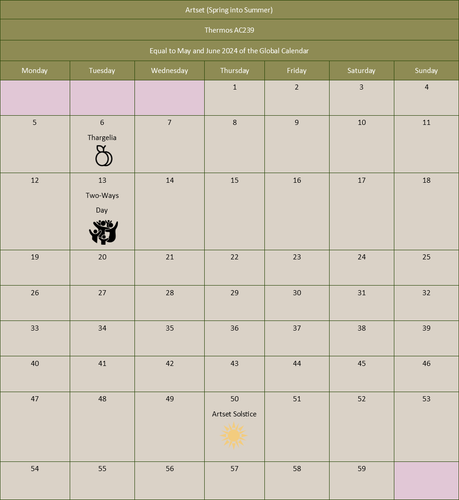 Artset (Spring into Summer)

Thermos AC239

Equal to May and June 2024 of the Global Calendar

| Monday | Tuesday | Wednesday | Thursday | Friday | Saturday | Sunday |
|---|---|---|---|---|---|---|
| | | | 1 | 2 | 3 | 4 |
| 5 | 6 Thargelia | 7 | 8 | 9 | 10 | 11 |
| 12 | 13 Two-Ways Day | 14 | 15 | 16 | 17 | 18 |
| 19 | 20 | 21 | 22 | 23 | 24 | 25 |
| 26 | 27 | 28 | 29 | 30 | 31 | 32 |
| 33 | 34 | 35 | 36 | 37 | 38 | 39 |
| 40 | 41 | 42 | 43 | 44 | 45 | 46 |
| 47 | 48 | 49 | 50 Artset Solstice | 51 | 52 | 53 |
| 54 | 55 | 56 | 57 | 58 | 59 | |